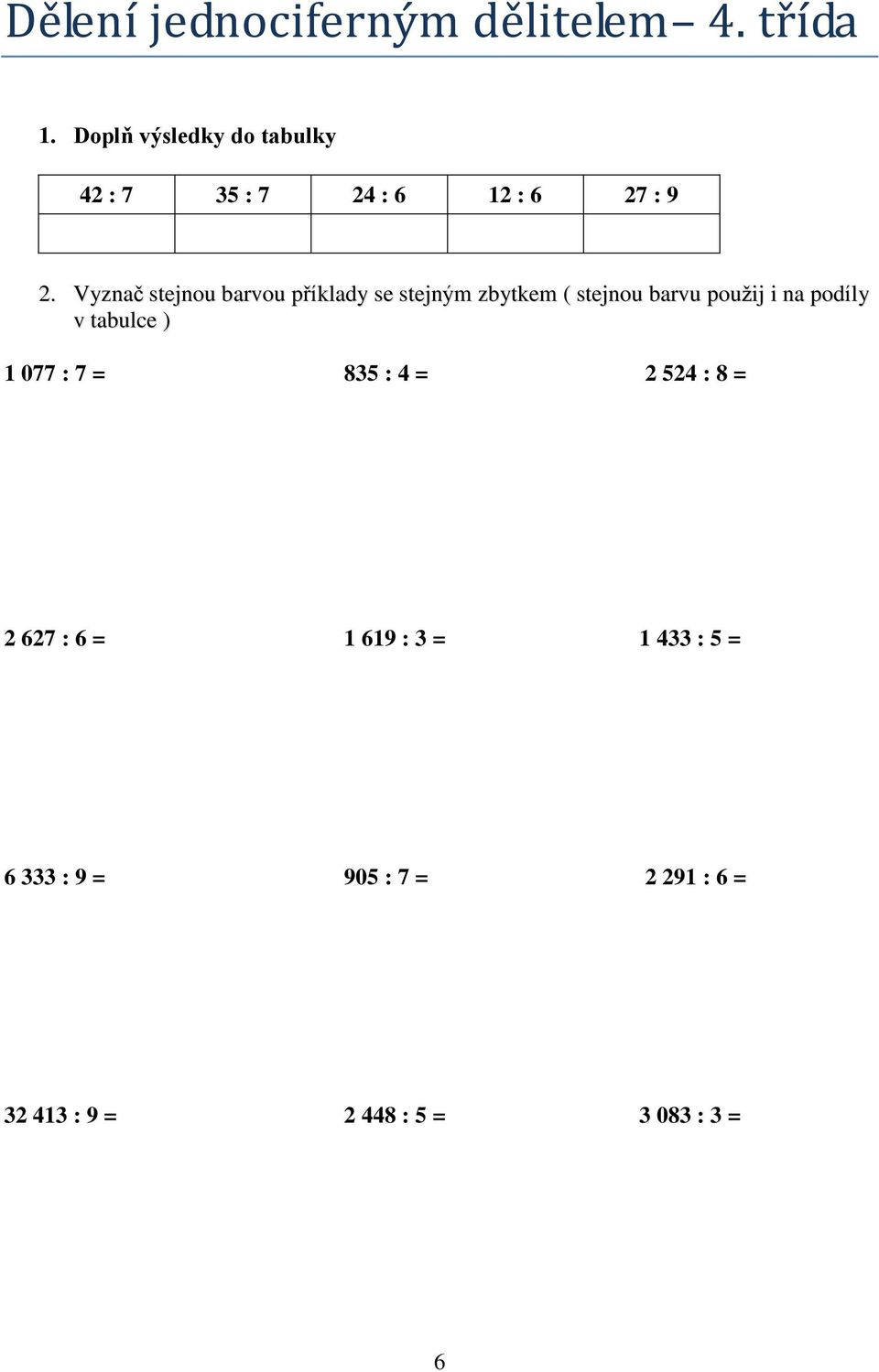 Dělení jednociferným dělitelem– 4. třída

1. Doplň výsledky do tabulky

| 42 : 7 | 35 : 7 | 24 : 6 | 12 : 6 | 27 : 9 |
|---|---|---|---|---|
| | | | | |

2. Vyznač stejnou barvou příklady se stejným zbytkem ( stejnou barvu použij i na podíly v tabulce )

1 077 : 7 =

835 : 4 =

2 524 : 8 =

2 627 : 6 =

1 619 : 3 =

1 433 : 5 =

6 333 : 9 =

905 : 7 =

2 291 : 6 =

32 413 : 9 =

2 448 : 5 =

3 083 : 3 =

6